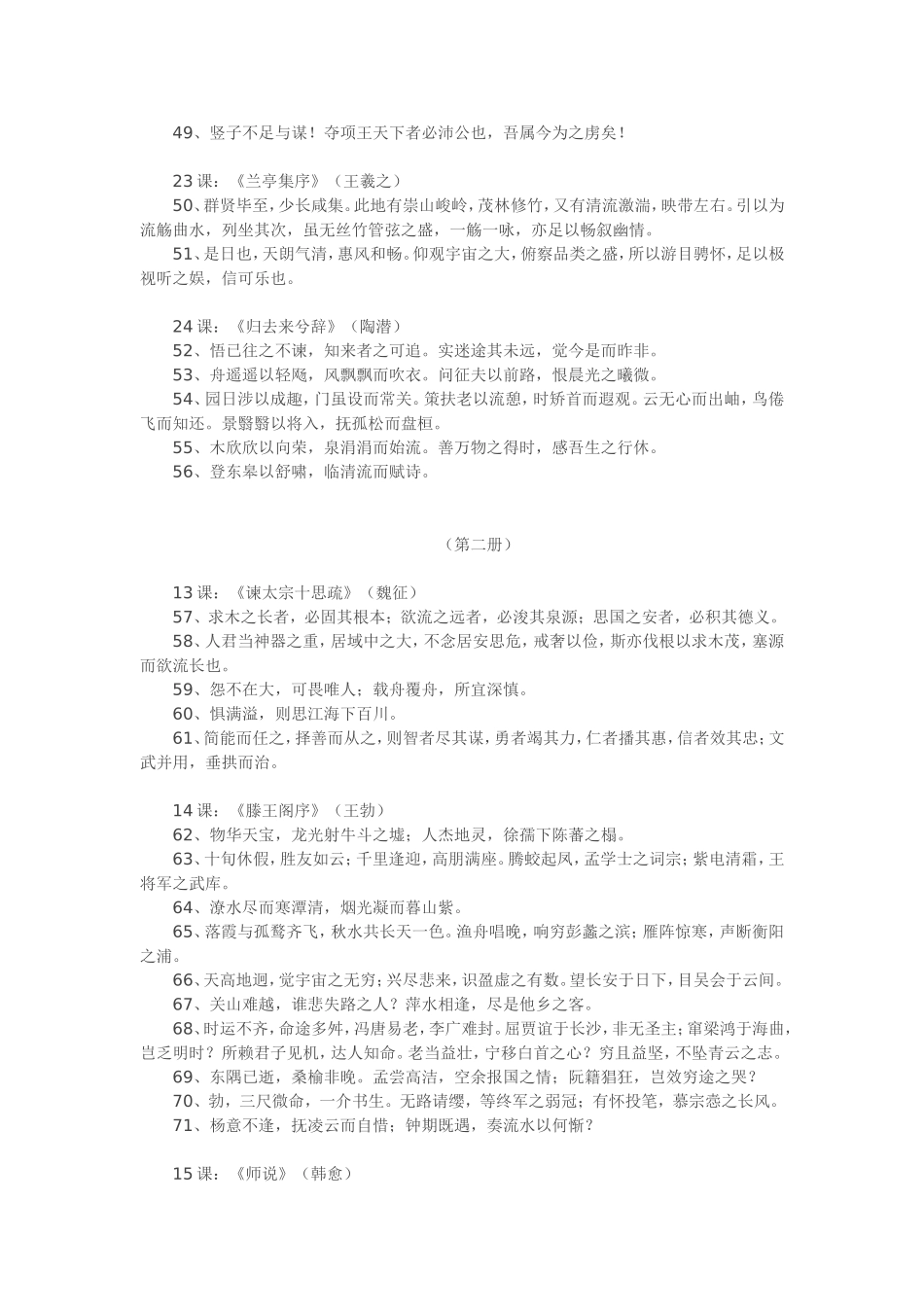 49、竖子不足与谋！夺项王天下者必沛公也，吾属今为之虏矣！

23 课：《兰亭集序》（王羲之）
50、群贤毕至，少长咸集。此地有崇山峻岭，茂林修竹，又有清流激湍，映带左右。引以为流觞曲水，列坐其次，虽无丝竹管弦之盛，一觞一咏，亦足以畅叙幽情。
51、是日也，天朗气清，惠风和畅。仰观宇宙之大，俯察品类之盛，所以游目骋怀，足以极视听之娱，信可乐也。

24 课：《归去来兮辞》（陶潜）
52、悟已往之不谏，知来者之可追。实迷途其未远，觉今是而昨非。
53、舟遥遥以轻飏，风飘飘而吹衣。问征夫以前路，恨晨光之曦微。
54、园日涉以成趣，门虽设而常关。策扶老以流憩，时矫首而遐观。云无心而出岫，鸟倦飞而知还。景翳翳以将入，抚孤松而盘桓。
55、木欣欣以向荣，泉涓涓而始流。善万物之得时，感吾生之行休。
56、登东皋以舒啸，临清流而赋诗。

（第二册）

13 课：《谏太宗十思疏》（魏征）
57、求木之长者，必固其根本；欲流之远者，必浚其泉源；思国之安者，必积其德义。
58、人君当神器之重，居域中之大，不念居安思危，戒奢以俭，斯亦伐根以求木茂，塞源而欲流长也。
59、怨不在大，可畏唯人；载舟覆舟，所宜深慎。
60、惧满溢，则思江海下百川。
61、简能而任之，择善而从之，则智者尽其谋，勇者竭其力，仁者播其惠，信者效其忠；文武并用，垂拱而治。

14 课：《滕王阁序》（王勃）
62、物华天宝，龙光射牛斗之墟；人杰地灵，徐孺下陈蕃之榻。
63、十旬休假，胜友如云；千里逢迎，高朋满座。腾蛟起凤，孟学士之词宗；紫电清霜，王将军之武库。
64、潦水尽而寒潭清，烟光凝而暮山紫。
65、落霞与孤鹜齐飞，秋水共长天一色。渔舟唱晚，响穷彭蠡之滨；雁阵惊寒，声断衡阳之浦。
66、天高地迥，觉宇宙之无穷；兴尽悲来，识盈虚之有数。望长安于日下，目吴会于云间。
67、关山难越，谁悲失路之人？萍水相逢，尽是他乡之客。
68、时运不齐，命途多舛，冯唐易老，李广难封。屈贾谊于长沙，非无圣主；窜梁鸿于海曲，岂乏明时？所赖君子见机，达人知命。老当益壮，宁移白首之心？穷且益坚，不坠青云之志。
69、东隅已逝，桑榆非晚。孟尝高洁，空余报国之情；阮籍猖狂，岂效穷途之哭？
70、勃，三尺微命，一介书生。无路请缨，等终军之弱冠；有怀投笔，慕宗悫之长风。
71、杨意不逢，抚凌云而自惜；钟期既遇，奏流水以何惭？

15 课：《师说》（韩愈）